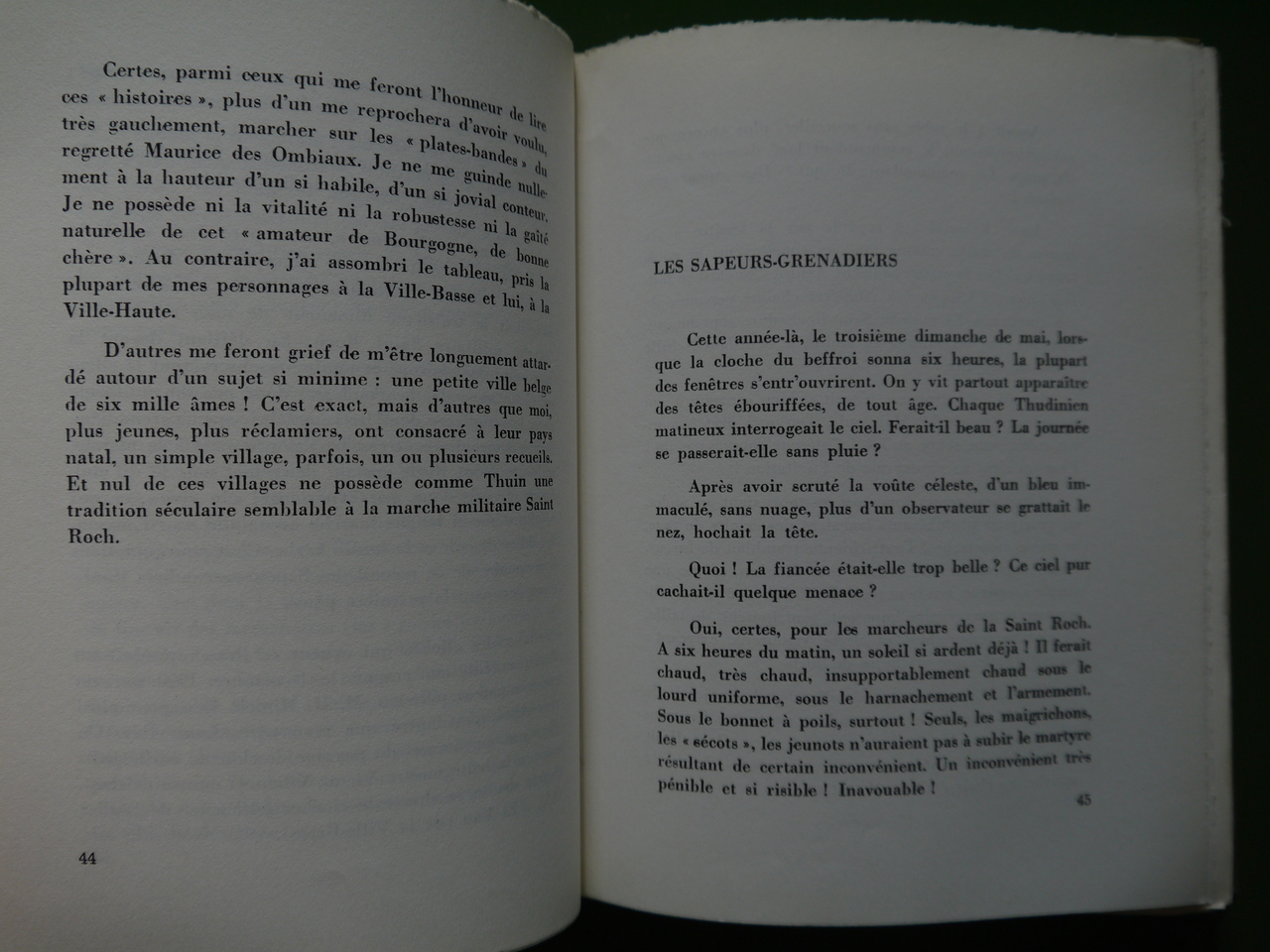 Certes, parmi ceux qui me feront l'honneur de lire ces « histoires », plus d'un me reprochera d'avoir voulu, très gauchement, marcher sur les « plates-bandes » du regretté Maurice des Ombiaux. Je ne me guinde nullement à la hauteur d'un si habile, d'un si jovial conteur. Je ne possède ni la vitalité ni la robustesse ni la gaîté naturelle de cet « amateur de Bourgogne, de bonne chère ». Au contraire, j'ai assombri le tableau, pris la plupart de mes personnages à la Ville-Basse et lui, à la Ville-Haute.

D'autres me feront grief de m'être longuement attardé autour d'un sujet si minime : une petite ville belge de six mille âmes ! C'est exact, mais d'autres que moi, plus jeunes, plus réclamiers, ont consacré à leur pays natal, un simple village, parfois, un ou plusieurs recueils. Et nul de ces villages ne possède comme Thuin une tradition séculaire semblable à la marche militaire Saint Roch.

44

LES SAPEURS-GRENADIERS

Cette année-là, le troisième dimanche de mai, lorsque la cloche du beffroi sonna six heures, la plupart des fenêtres s'entr'ouvrirent. On y vit partout apparaître des têtes ébouriffées, de tout âge. Chaque Thudinien matineux interrogeait le ciel. Ferait-il beau ? La journée se passerait-elle sans pluie ?

Après avoir scruté la voûte céleste, d'un bleu immaculé, sans nuage, plus d'un observateur se grattait le nez, hochait la tête.

Quoi ! La fiancée était-elle trop belle ? Ce ciel pur cachait-il quelque menace ?

Oui, certes, pour les marcheurs de la Saint Roch. A six heures du matin, un soleil si ardent déjà ! Il ferait chaud, très chaud, insupportablement chaud sous le lourd uniforme, sous le harnachement et l'armement. Sous le bonnet à poils, surtout ! Seuls, les maigrichons, les « sécots », les jeunots n'auraient pas à subir le martyre résultant de certain inconvénient. Un inconvénient très pénible et si risible ! Inavouable !

45